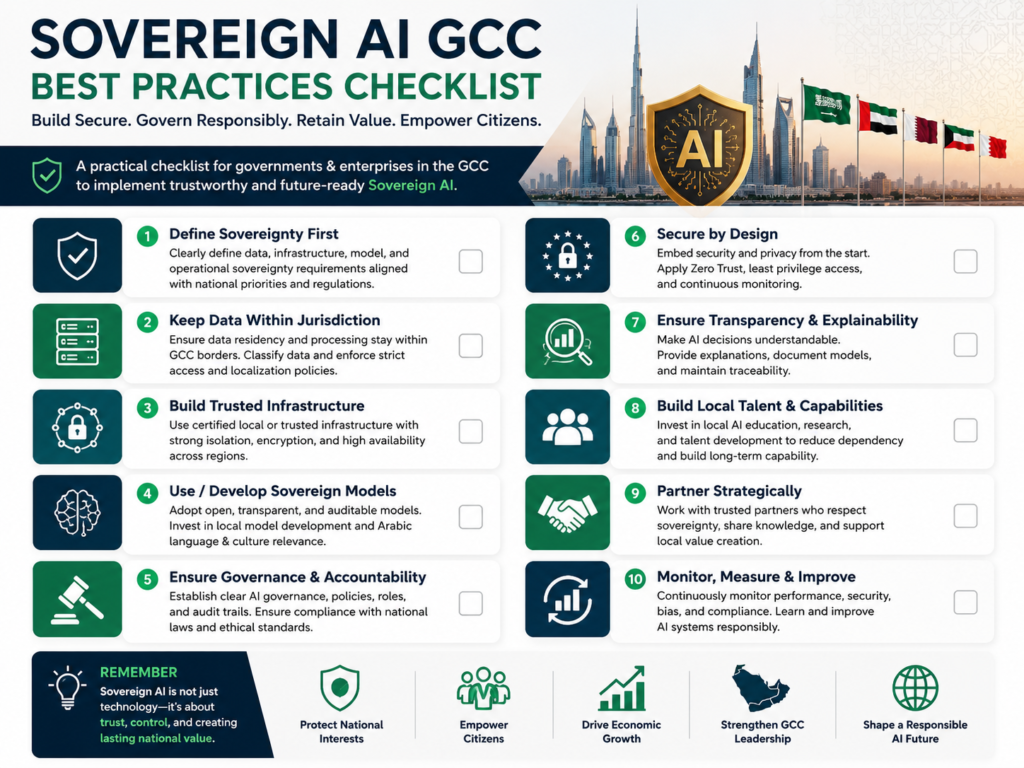 SOVEREIGN AI GCC
BEST PRACTICES CHECKLIST
Build Secure. Govern Responsibly. Retain Value. Empower Citizens.

A practical checklist for governments & enterprises in the GCC to implement trustworthy and future-ready Sovereign AI.

AI

1 Define Sovereignty First
Clearly define data, infrastructure, model, and operational sovereignty requirements aligned with national priorities and regulations.

2 Keep Data Within Jurisdiction
Ensure data residency and processing stay within GCC borders. Classify data and enforce strict access and localization policies.

3 Build Trusted Infrastructure
Use certified local or trusted infrastructure with strong isolation, encryption, and high availability across regions.

4 Use / Develop Sovereign Models
Adopt open, transparent, and auditable models. Invest in local model development and Arabic language & culture relevance.

5 Ensure Governance & Accountability
Establish clear AI governance, policies, roles, and audit trails. Ensure compliance with national laws and ethical standards.

6 Secure by Design
Embed security and privacy from the start. Apply Zero Trust, least privilege access, and continuous monitoring.

7 Ensure Transparency & Explainability
Make AI decisions understandable. Provide explanations, document models, and maintain traceability.

8 Build Local Talent & Capabilities
Invest in local AI education, research, and talent development to reduce dependency and build long-term capability.

9 Partner Strategically
Work with trusted partners who respect sovereignty, share knowledge, and support local value creation.

10 Monitor, Measure & Improve
Continuously monitor performance, security, bias, and compliance. Learn and improve AI systems responsibly.

REMEMBER
Sovereign AI is not just technology—it's about trust, control, and creating lasting national value.

Protect National Interests

Empower Citizens

Drive Economic Growth

Strengthen GCC Leadership

Shape a Responsible AI Future